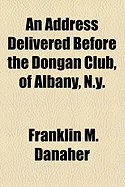 An Address Delivered Before the Dongan Club, of Albany, N.y.

Franklin M. Danaher